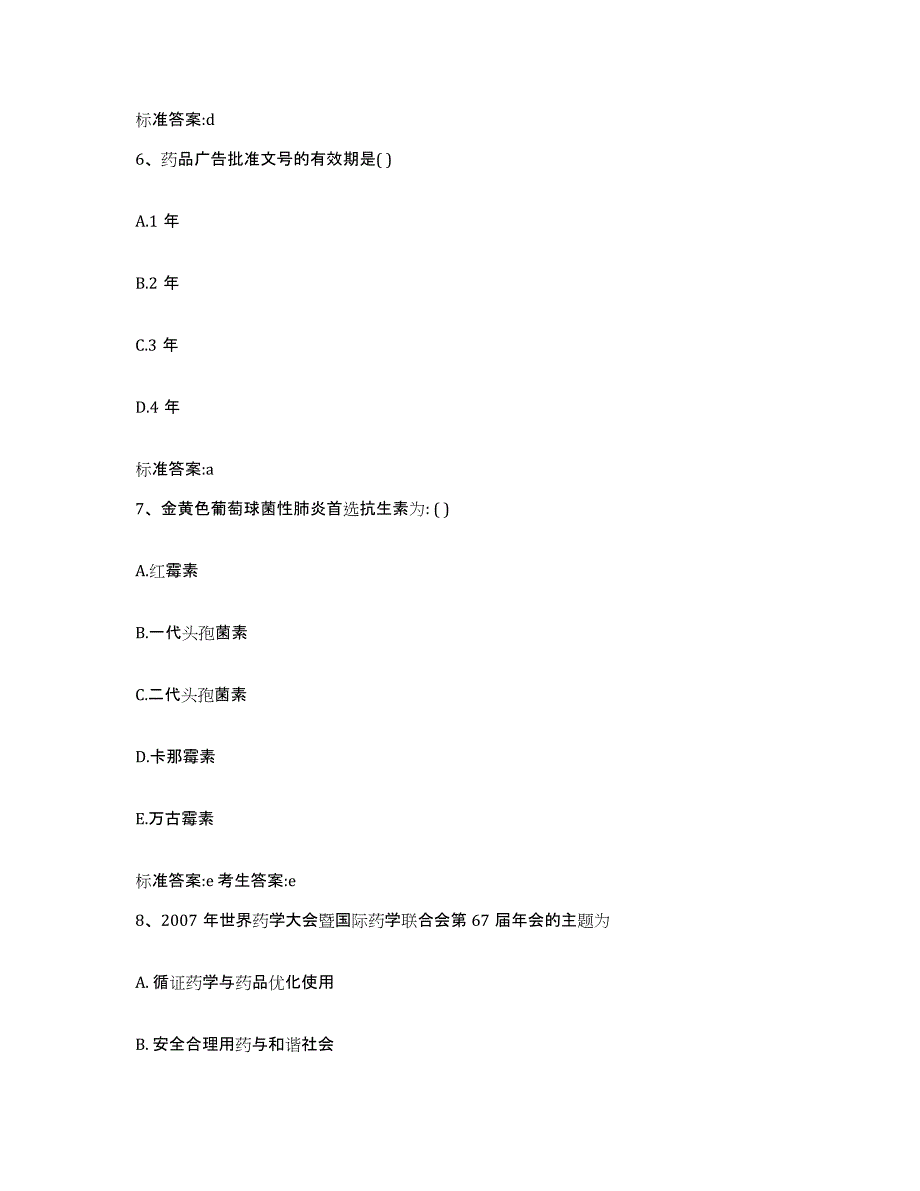 标准答案:d

6、药品广告批准文号的有效期是( )

A.1 年

B.2 年

C.3 年

D.4 年

标准答案:a

7、金黄色葡萄球菌性肺炎首选抗生素为: ( )

A.红霉素

B.一代头孢菌素

C.二代头孢菌素

D.卡那霉素

E.万古霉素

标准答案:e 考生答案:e

8、2007 年世界药学大会暨国际药学联合会第 67 届年会的主题为

A. 循证药学与药品优化使用

B. 安全合理用药与和谐社会